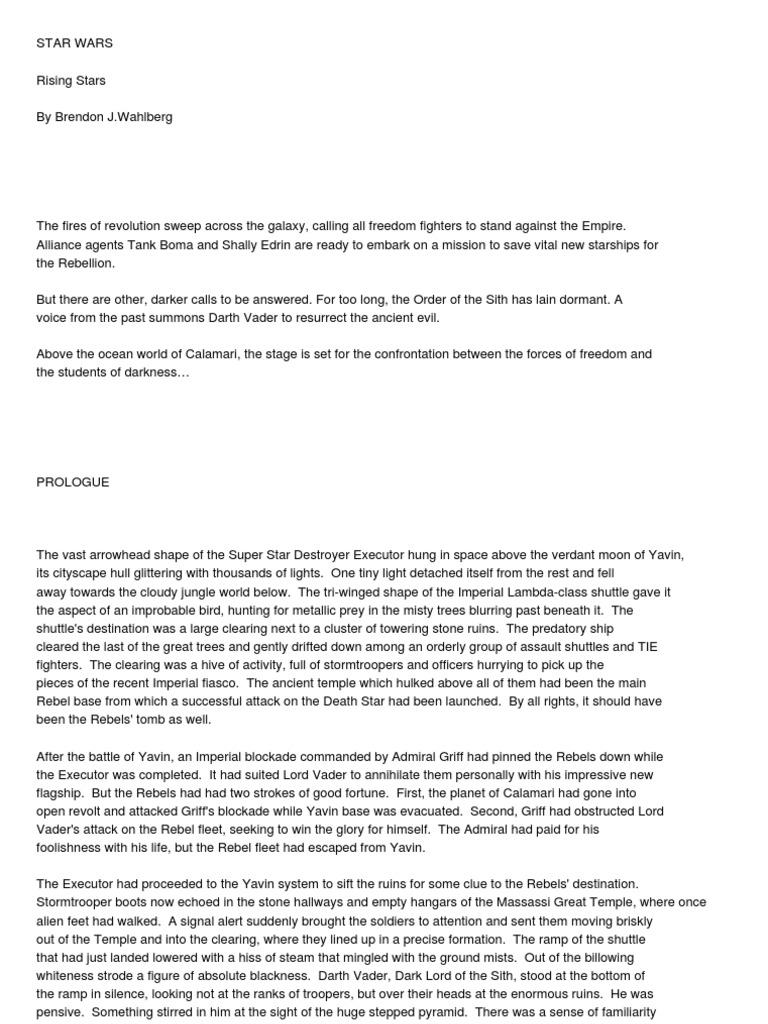 STAR WARS

Rising Stars

By Brendon J.Wahlberg

The fires of revolution sweep across the galaxy, calling all freedom fighters to stand against the Empire. Alliance agents Tank Boma and Shally Edrin are ready to embark on a mission to save vital new starships for the Rebellion.

But there are other, darker calls to be answered. For too long, the Order of the Sith has lain dormant. A voice from the past summons Darth Vader to resurrect the ancient evil.

Above the ocean world of Calamari, the stage is set for the confrontation between the forces of freedom and the students of darkness…

PROLOGUE

The vast arrowhead shape of the Super Star Destroyer Executor hung in space above the verdant moon of Yavin, its cityscape hull glittering with thousands of lights. One tiny light detached itself from the rest and fell away towards the cloudy jungle world below. The tri-winged shape of the Imperial Lambda-class shuttle gave it the aspect of an improbable bird, hunting for metallic prey in the misty trees blurring past beneath it. The shuttle's destination was a large clearing next to a cluster of towering stone ruins. The predatory ship cleared the last of the great trees and gently drifted down among an orderly group of assault shuttles and TIE fighters. The clearing was a hive of activity, full of stormtroopers and officers hurrying to pick up the pieces of the recent Imperial fiasco. The ancient temple which hulked above all of them had been the main Rebel base from which a successful attack on the Death Star had been launched. By all rights, it should have been the Rebels' tomb as well.

After the battle of Yavin, an Imperial blockade commanded by Admiral Griff had pinned the Rebels down while the Executor was completed. It had suited Lord Vader to annihilate them personally with his impressive new flagship. But the Rebels had had two strokes of good fortune. First, the planet of Calamari had gone into open revolt and attacked Griff's blockade while Yavin base was evacuated. Second, Griff had obstructed Lord Vader's attack on the Rebel fleet, seeking to win the glory for himself. The Admiral had paid for his foolishness with his life, but the Rebel fleet had escaped from Yavin.

The Executor had proceeded to the Yavin system to sift the ruins for some clue to the Rebels' destination. Stormtrooper boots now echoed in the stone hallways and empty hangars of the Massassi Great Temple, where once alien feet had walked. A signal alert suddenly brought the soldiers to attention and sent them moving briskly out of the Temple and into the clearing, where they lined up in a precise formation. The ramp of the shuttle that had just landed lowered with a hiss of steam that mingled with the ground mists. Out of the billowing whiteness strode a figure of absolute blackness. Darth Vader, Dark Lord of the Sith, stood at the bottom of the ramp in silence, looking not at the ranks of troopers, but over their heads at the enormous ruins. He was pensive. Something stirred in him at the sight of the huge stepped pyramid. There was a sense of familiarity